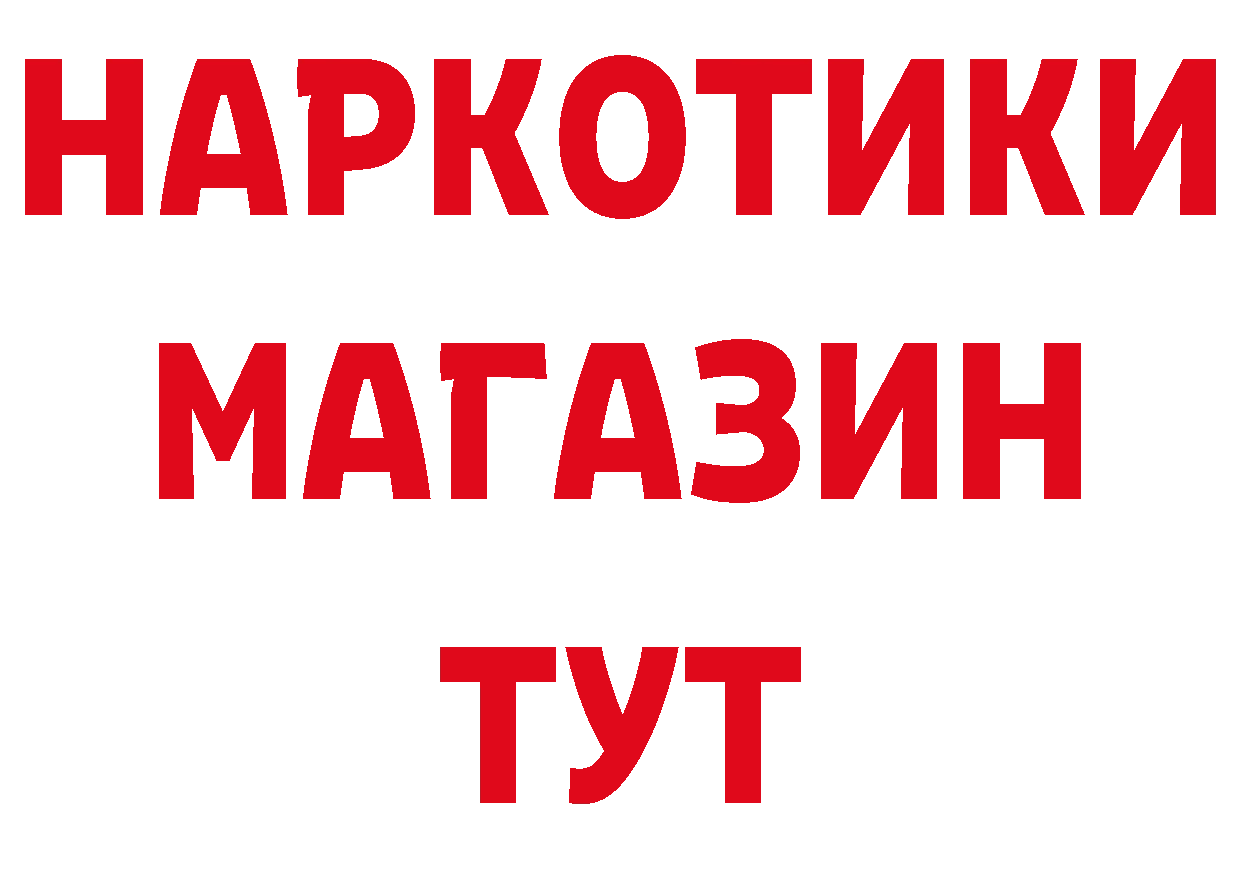 НАРКОТИКИ
МАГАЗИН
ТУТ